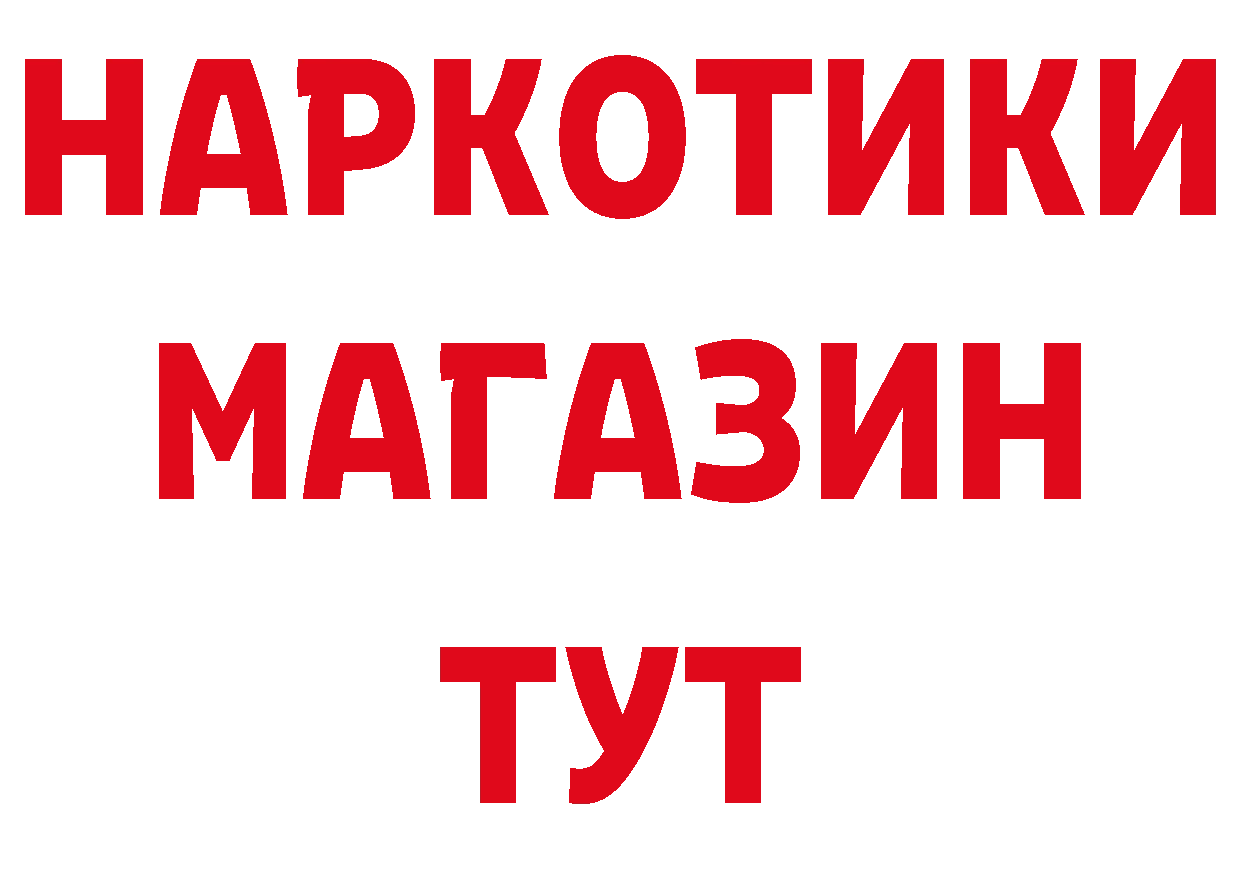 НАРКОТИКИ
МАГАЗИН
ТУТ